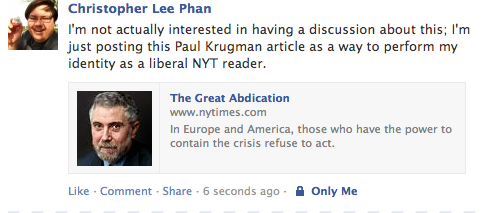 Christopher Lee Phan

I'm not actually interested in having a discussion about this; I'm just posting this Paul Krugman article as a way to perform my identity as a liberal NYT reader.

The Great Abdication
www.nytimes.com
In Europe and America, those who have the power to contain the crisis refuse to act.

Like · Comment · Share · 6 seconds ago · Only Me